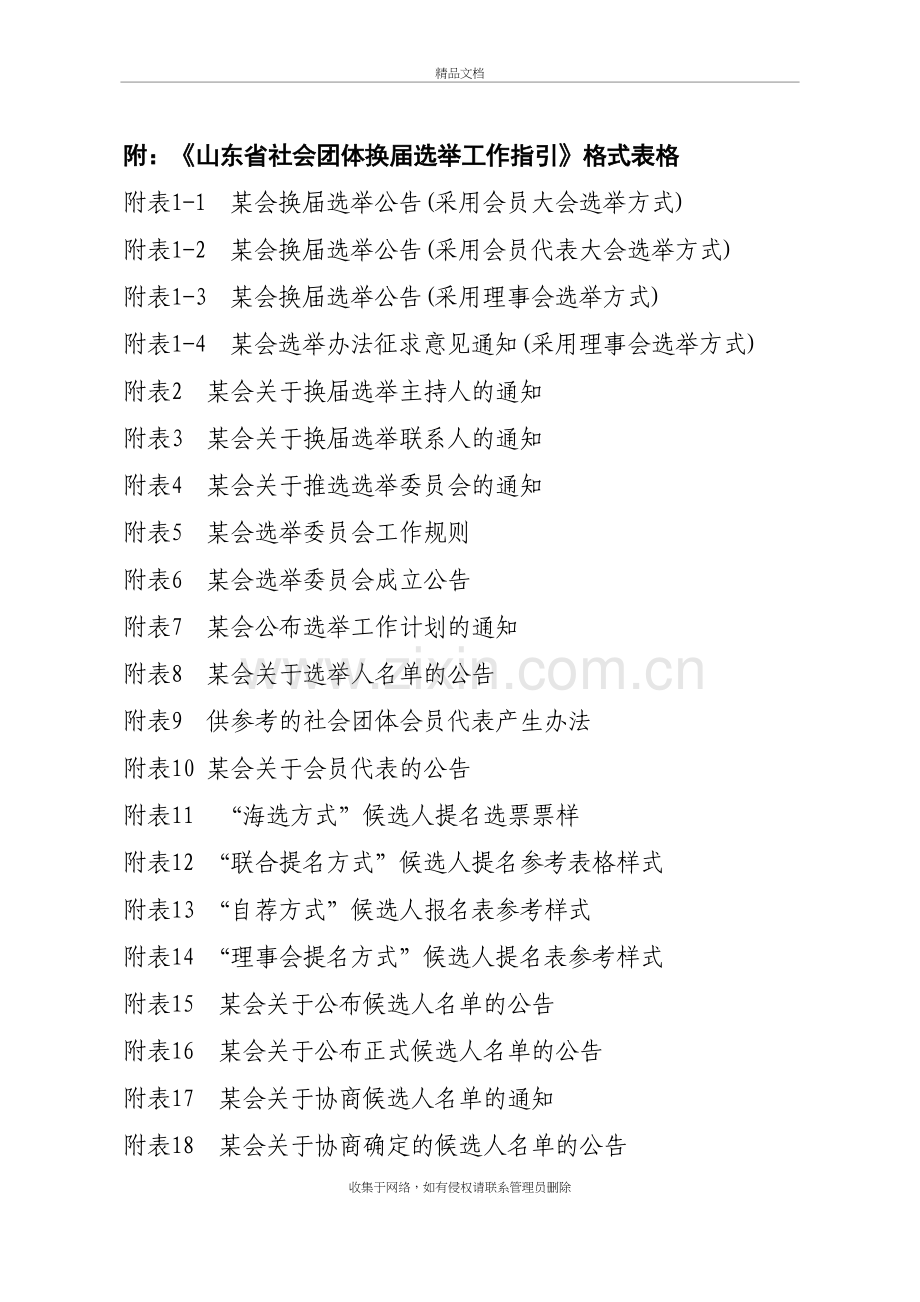 精品文档

附：《山东省社会团体换届选举工作指引》格式表格

附表1-1　某会换届选举公告(采用会员大会选举方式)

附表1-2　某会换届选举公告(采用会员代表大会选举方式)

附表1-3　某会换届选举公告(采用理事会选举方式)

附表1-4　某会选举办法征求意见通知(采用理事会选举方式)

附表2　某会关于换届选举主持人的通知

附表3　某会关于换届选举联系人的通知

附表4　某会关于推选选举委员会的通知

附表5　某会选举委员会工作规则

附表6　某会选举委员会成立公告

附表7　某会公布选举工作计划的通知

附表8　某会关于选举人名单的公告

附表9　供参考的社会团体会员代表产生办法

附表10　某会关于会员代表的公告

附表11　“海选方式”候选人提名选票票样

附表12　“联合提名方式”候选人提名参考表格样式

附表13　“自荐方式”候选人报名表参考样式

附表14　“理事会提名方式”候选人提名表参考样式

附表15　某会关于公布候选人名单的公告

附表16　某会关于公布正式候选人名单的公告

附表17　某会关于协商候选人名单的通知

附表18　某会关于协商确定的候选人名单的公告

www.zixin.com.cn

收集于网络，如有侵权请联系管理员删除